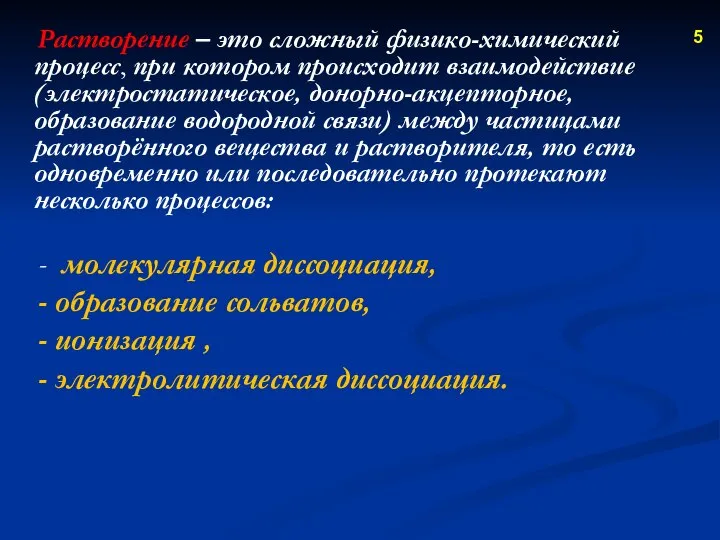 5

Растворение – это сложный физико-химический процесс, при котором происходит взаимодействие (электростатическое, донорно-акцепторное, образование водородной связи) между частицами растворённого вещества и растворителя, то есть одновременно или последовательно протекают несколько процессов:

- молекулярная диссоциация,
- образование сольватов,
- ионизация ,
- электролитическая диссоциация.